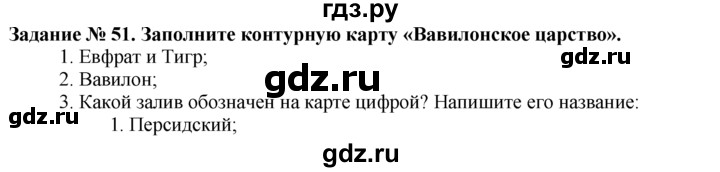 гдз.ру

Задание № 51. Заполните контурную карту «Вавилонское царство».

1. Евфрат и Тигр;

gdz.ru

2. Вавилон;

gdz.ru

3. Какой залив обозначен на карте цифрой? Напишите его название:

gdz.ru

1. Персидский;

gdz.ru